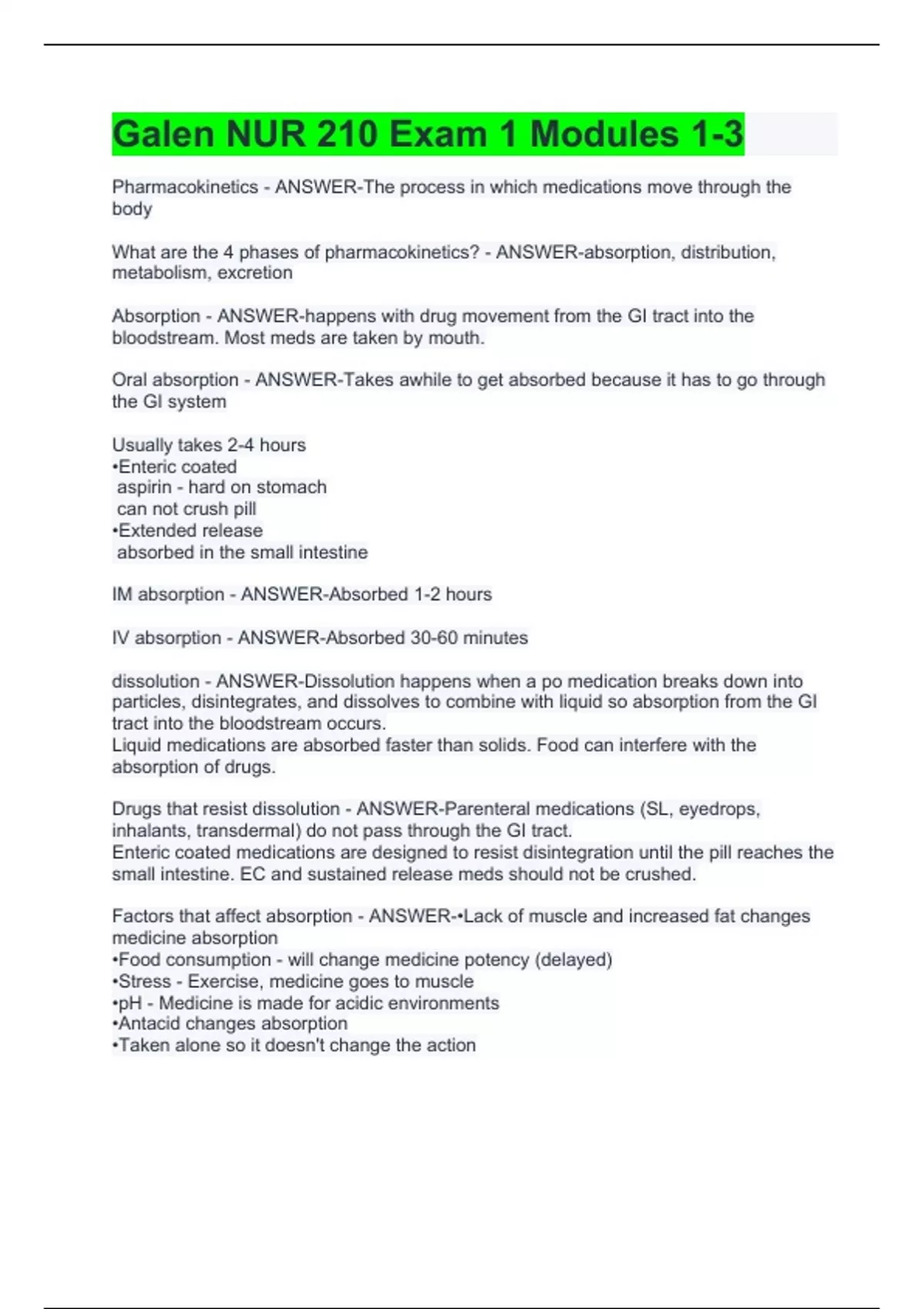 Galen NUR 210 Exam 1 Modules 1-3

Pharmacokinetics - ANSWER-The process in which medications move through the body

What are the 4 phases of pharmacokinetics? - ANSWER-absorption, distribution, metabolism, excretion

Absorption - ANSWER-happens with drug movement from the GI tract into the bloodstream. Most meds are taken by mouth.

Oral absorption - ANSWER-Takes awhile to get absorbed because it has to go through the GI system

Usually takes 2-4 hours
•Enteric coated
aspirin - hard on stomach
can not crush pill
•Extended release
absorbed in the small intestine

IM absorption - ANSWER-Absorbed 1-2 hours

IV absorption - ANSWER-Absorbed 30-60 minutes

dissolution - ANSWER-Dissolution happens when a po medication breaks down into particles, disintegrates, and dissolves to combine with liquid so absorption from the GI tract into the bloodstream occurs.
Liquid medications are absorbed faster than solids. Food can interfere with the absorption of drugs.

Drugs that resist dissolution - ANSWER-Parenteral medications (SL, eyedrops, inhalants, transdermal) do not pass through the GI tract.
Enteric coated medications are designed to resist disintegration until the pill reaches the small intestine. EC and sustained release meds should not be crushed.

Factors that affect absorption - ANSWER-•Lack of muscle and increased fat changes medicine absorption
•Food consumption - will change medicine potency (delayed)
•Stress - Exercise, medicine goes to muscle
•pH - Medicine is made for acidic environments
•Antacid changes absorption
•Taken alone so it doesn't change the action